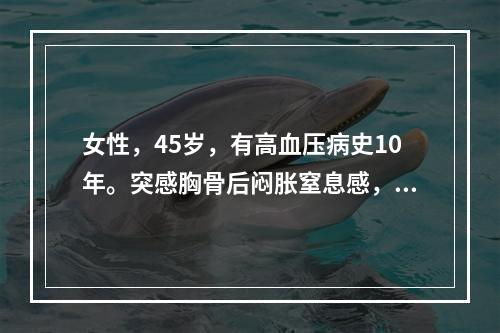 女性，45岁，有高血压病史10年。突感胸骨后闷胀窒息感，...